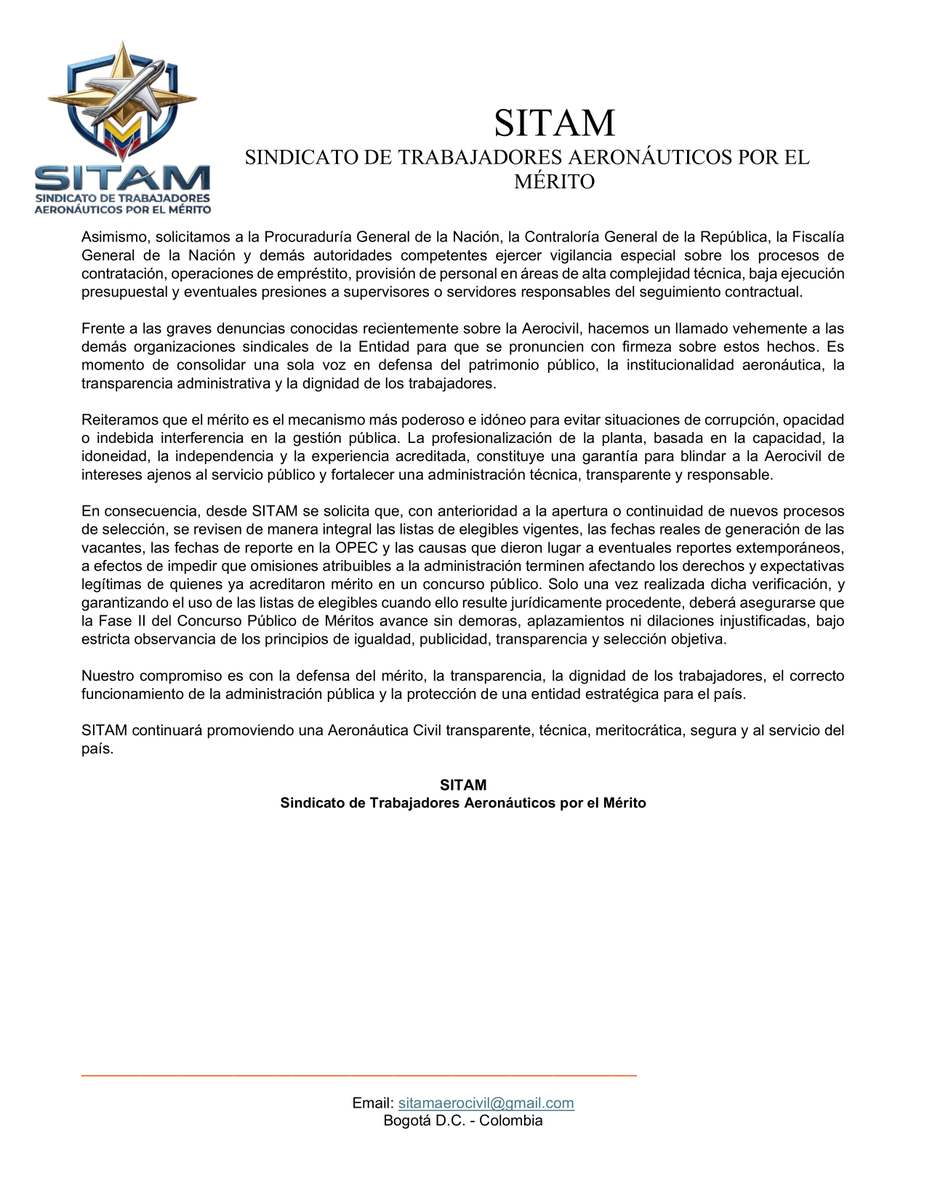 SITAM
SINDICATO DE TRABAJADORES AERONÁUTICOS POR EL MÉRITO

SITAM
SINDICATO DE TRABAJADORES AERONÁUTICOS POR EL MÉRITO

Asimismo, solicitamos a la Procuraduría General de la Nación, la Contraloría General de la República, la Fiscalía General de la Nación y demás autoridades competentes ejercer vigilancia especial sobre los procesos de contratación, operaciones de empréstito, provisión de personal en áreas de alta complejidad técnica, baja ejecución presupuestal y eventuales presiones a supervisores o servidores responsables del seguimiento contractual.

Frente a las graves denuncias conocidas recientemente sobre la Aerocivil, hacemos un llamado vehemente a las demás organizaciones sindicales de la Entidad para que se pronuncien con firmeza sobre estos hechos. Es momento de consolidar una sola voz en defensa del patrimonio público, la institucionalidad aeronáutica, la transparencia administrativa y la dignidad de los trabajadores.

Reiteramos que el mérito es el mecanismo más poderoso e idóneo para evitar situaciones de corrupción, opacidad o indebida interferencia en la gestión pública. La profesionalización de la planta, basada en la capacidad, la idoneidad, la independencia y la experiencia acreditada, constituye una garantía para blindar a la Aerocivil de intereses ajenos al servicio público y fortalecer una administración técnica, transparente y responsable.

En consecuencia, desde SITAM se solicita que, con anterioridad a la apertura o continuidad de nuevos procesos de selección, se revisen de manera integral las listas de elegibles vigentes, las fechas reales de generación de las vacantes, las fechas de reporte en la OPEC y las causas que dieron lugar a eventuales reportes extemporáneos, a efectos de impedir que omisiones atribuibles a la administración terminen afectando los derechos y expectativas legítimas de quienes ya acreditaron mérito en un concurso público. Solo una vez realizada dicha verificación, y garantizando el uso de las listas de elegibles cuando ello resulte jurídicamente procedente, deberá asegurarse que la Fase II del Concurso Público de Méritos avance sin demoras, aplazamientos ni dilaciones injustificadas, bajo estricta observancia de los principios de igualdad, publicidad, transparencia y selección objetiva.

Nuestro compromiso es con la defensa del mérito, la transparencia, la dignidad de los trabajadores, el correcto funcionamiento de la administración pública y la protección de una entidad estratégica para el país.

SITAM continuará promoviendo una Aeronáutica Civil transparente, técnica, meritocrática, segura y al servicio del país.

SITAM
Sindicato de Trabajadores Aeronáuticos por el Mérito

Email: sitamaerocivil@gmail.com
Bogotá D.C. - Colombia